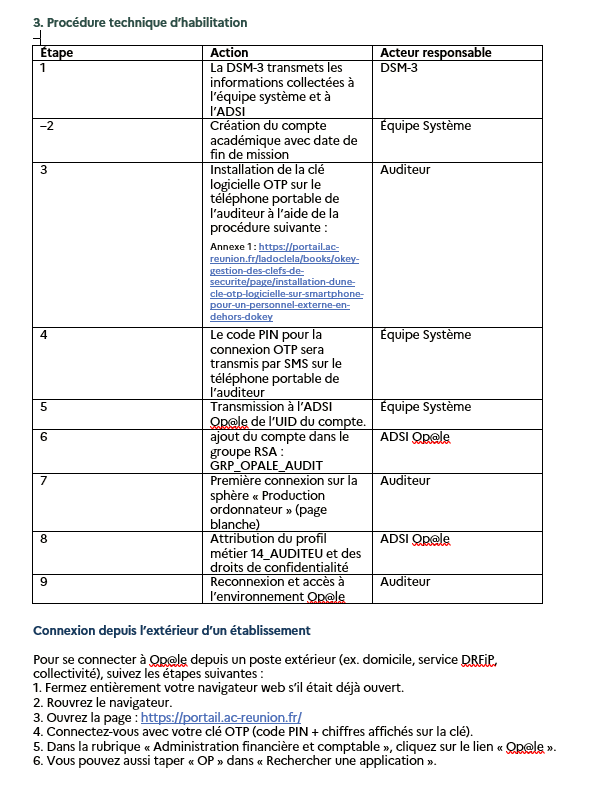 3. Procédure technique d'habilitation

| Étape | Action | Acteur responsable |
|---|---|---|
| 1 | La DSM-3 transmets les informations collectées à l'équipe système et à l'ADSI | DSM-3 |
| –2 | Création du compte académique avec date de fin de mission | Équipe Système |
| 3 | Installation de la clé logicielle OTP sur le téléphone portable de l'auditeur à l'aide de la procédure suivante : Annexe 1 : https://portail.ac-reunion.fr/ladoclela/books/okey-gestion-des-clefs-de-securite/page/installation-dune-cle-otp-logicielle-sur-smartphone-pour-un-personnel-externe-en-dehors-dokey | Auditeur |
| 4 | Le code PIN pour la connexion OTP sera transmis par SMS sur le téléphone portable de l'auditeur | Équipe Système |
| 5 | Transmission à l'ADSI Op@le de l'UID du compte. | Équipe Système |
| 6 | ajout du compte dans le groupe RSA : GRP_OPALE_AUDIT | ADSI Op@le |
| 7 | Première connexion sur la sphère « Production ordonnateur » (page blanche) | Auditeur |
| 8 | Attribution du profil métier 14_AUDITEU et des droits de confidentialité | ADSI Op@le |
| 9 | Reconnexion et accès à l'environnement Op@le | Auditeur |

Connexion depuis l'extérieur d'un établissement

Pour se connecter à Op@le depuis un poste extérieur (ex. domicile, service DRFiP, collectivité), suivez les étapes suivantes :
1. Fermez entièrement votre navigateur web s'il était déjà ouvert.
2. Rouvrez le navigateur.
3. Ouvrez la page : https://portail.ac-reunion.fr/
4. Connectez-vous avec votre clé OTP (code PIN + chiffres affichés sur la clé).
5. Dans la rubrique « Administration financière et comptable », cliquez sur le lien « Op@le ».
6. Vous pouvez aussi taper « OP » dans « Rechercher une application ».